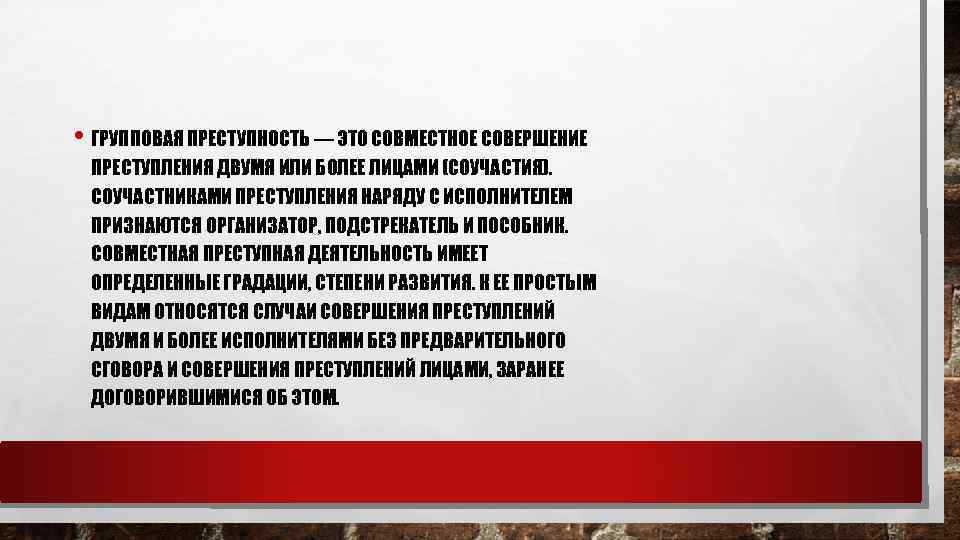 • ГРУППОВАЯ ПРЕСТУПНОСТЬ — ЭТО СОВМЕСТНОЕ СОВЕРШЕНИЕ ПРЕСТУПЛЕНИЯ ДВУМЯ ИЛИ БОЛЕЕ ЛИЦАМИ (СОУЧАСТИЯ). СОУЧАСТНИКАМИ ПРЕСТУПЛЕНИЯ НАРЯДУ С ИСПОЛНИТЕЛЕМ ПРИЗНАЮТСЯ ОРГАНИЗАТОР, ПОДСТРЕКАТЕЛЬ И ПОСОБНИК. СОВМЕСТНАЯ ПРЕСТУПНАЯ ДЕЯТЕЛЬНОСТЬ ИМЕЕТ ОПРЕДЕЛЕННЫЕ ГРАДАЦИИ, СТЕПЕНИ РАЗВИТИЯ. К ЕЕ ПРОСТЫМ ВИДАМ ОТНОСЯТСЯ СЛУЧАИ СОВЕРШЕНИЯ ПРЕСТУПЛЕНИЙ ДВУМЯ И БОЛЕЕ ИСПОЛНИТЕЛЯМИ БЕЗ ПРЕДВАРИТЕЛЬНОГО СГОВОРА И СОВЕРШЕНИЯ ПРЕСТУПЛЕНИЙ ЛИЦАМИ, ЗАРАНЕЕ ДОГОВОРИВШИМИСЯ ОБ ЭТОМ.